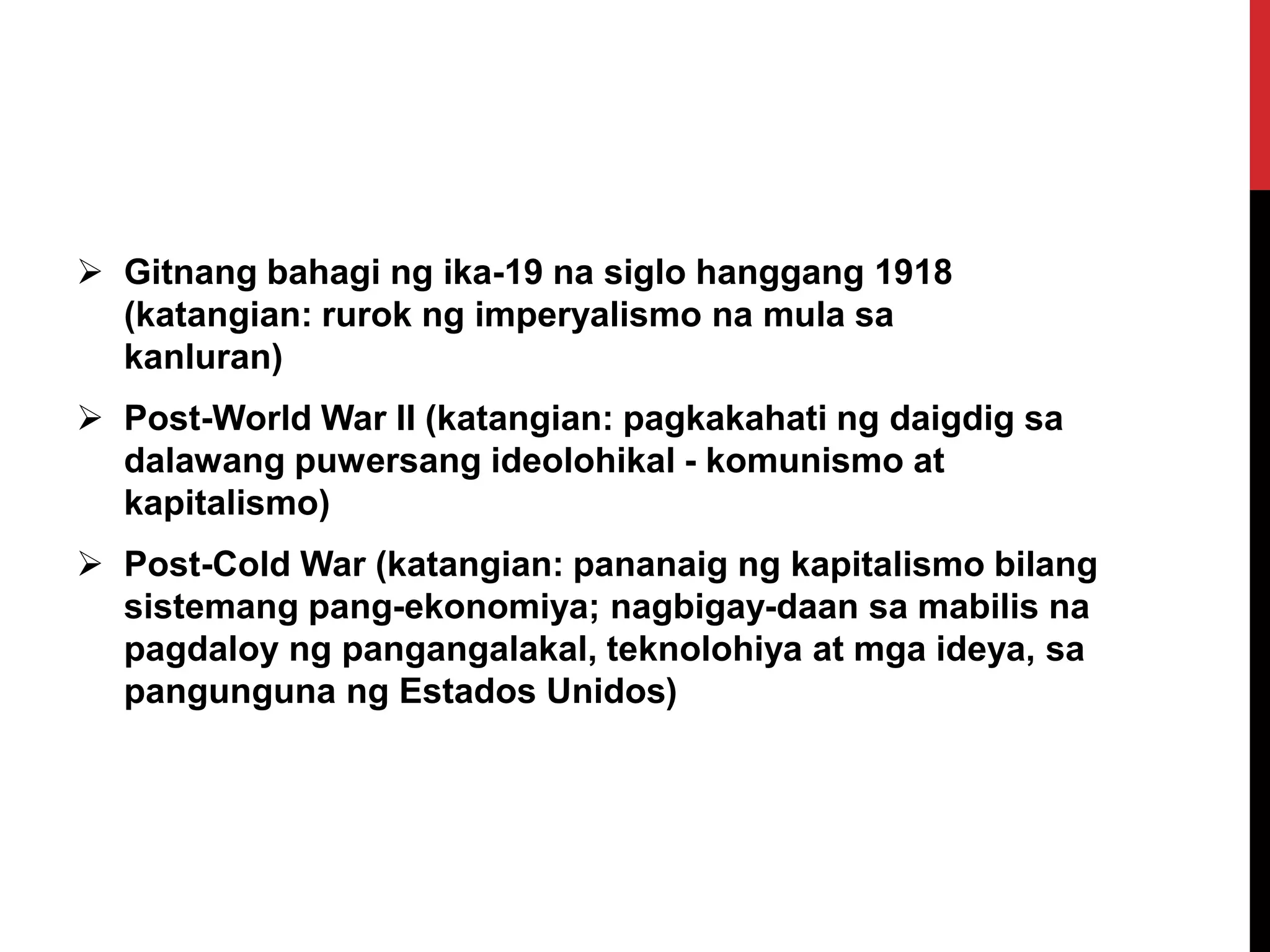 ➢ Gitnang bahagi ng ika-19 na siglo hanggang 1918 (katangian: rurok ng imperyalismo na mula sa kanluran)

➢ Post-World War II (katangian: pagkakahati ng daigdig sa dalawang puwersang ideolohikal - komunismo at kapitalismo)

➢ Post-Cold War (katangian: pananaig ng kapitalismo bilang sistemang pang-ekonomiya; nagbigay-daan sa mabilis na pagdaloy ng pangangalakal, teknolohiya at mga ideya, sa pangunguna ng Estados Unidos)